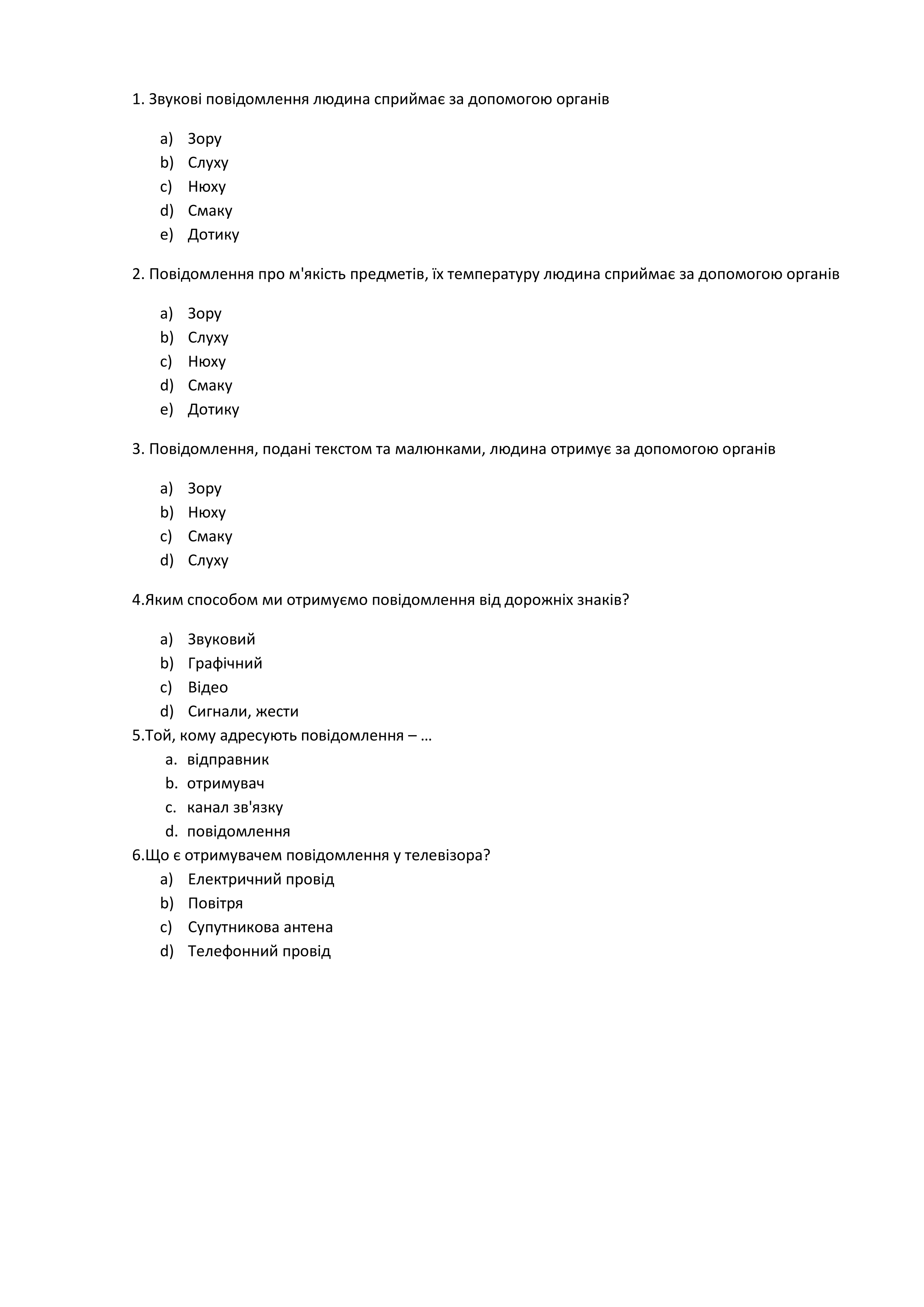 1. Звукові повідомлення людина сприймає за допомогою органів

a) Зору
b) Слуху
c) Нюху
d) Смаку
e) Дотику

2. Повідомлення про м'якість предметів, їх температуру людина сприймає за допомогою органів

a) Зору
b) Слуху
c) Нюху
d) Смаку
e) Дотику

3. Повідомлення, подані текстом та малюнками, людина отримує за допомогою органів

a) Зору
b) Нюху
c) Смаку
d) Слуху

4.Яким способом ми отримуємо повідомлення від дорожніх знаків?

a) Звуковий
b) Графічний
c) Відео
d) Сигнали, жести

5.Той, кому адресують повідомлення – …
a. відправник
b. отримувач
c. канал зв'язку
d. повідомлення

6.Що є отримувачем повідомлення у телевізора?
a) Електричний провід
b) Повітря
c) Супутникова антена
d) Телефонний провід